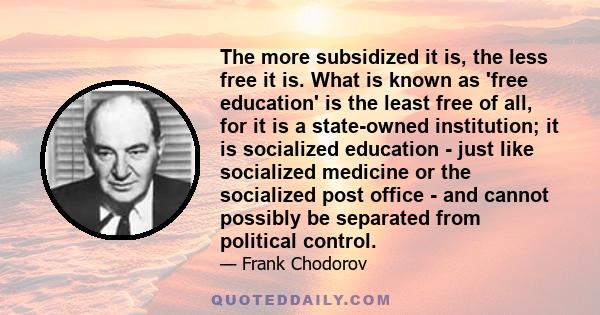 The more subsidized it is, the less free it is. What is known as 'free education' is the least free of all, for it is a state-owned institution; it is socialized education - just like socialized medicine or the socialized post office - and cannot possibly be separated from political control.

— Frank Chodorov

QUOTEDDAILY.COM